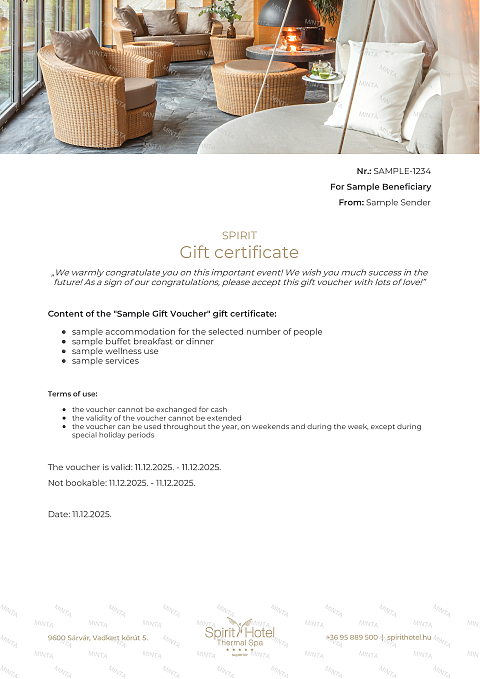 Nr.: SAMPLE-1234
For Sample Beneficiary
From: Sample Sender

SPIRIT
Gift certificate

„We warmly congratulate you on this important event! We wish you much success in the future! As a sign of our congratulations, please accept this gift voucher with lots of love!"

Content of the "Sample Gift Voucher" gift certificate:

- sample accommodation for the selected number of people
- sample buffet breakfast or dinner
- sample wellness use
- sample services

Terms of use:

- the voucher cannot be exchanged for cash
- the validity of the voucher cannot be extended
- the voucher can be used throughout the year, on weekends and during the week, except during special holiday periods

The voucher is valid: 11.12.2025. - 11.12.2025.

Not bookable: 11.12.2025. - 11.12.2025.

Date: 11.12.2025.

9600 Sárvár, Vadkert körút 5.
Spirit Hotel Thermal Spa superior
+36 95 889 500 | spirithotel.hu

MINTA